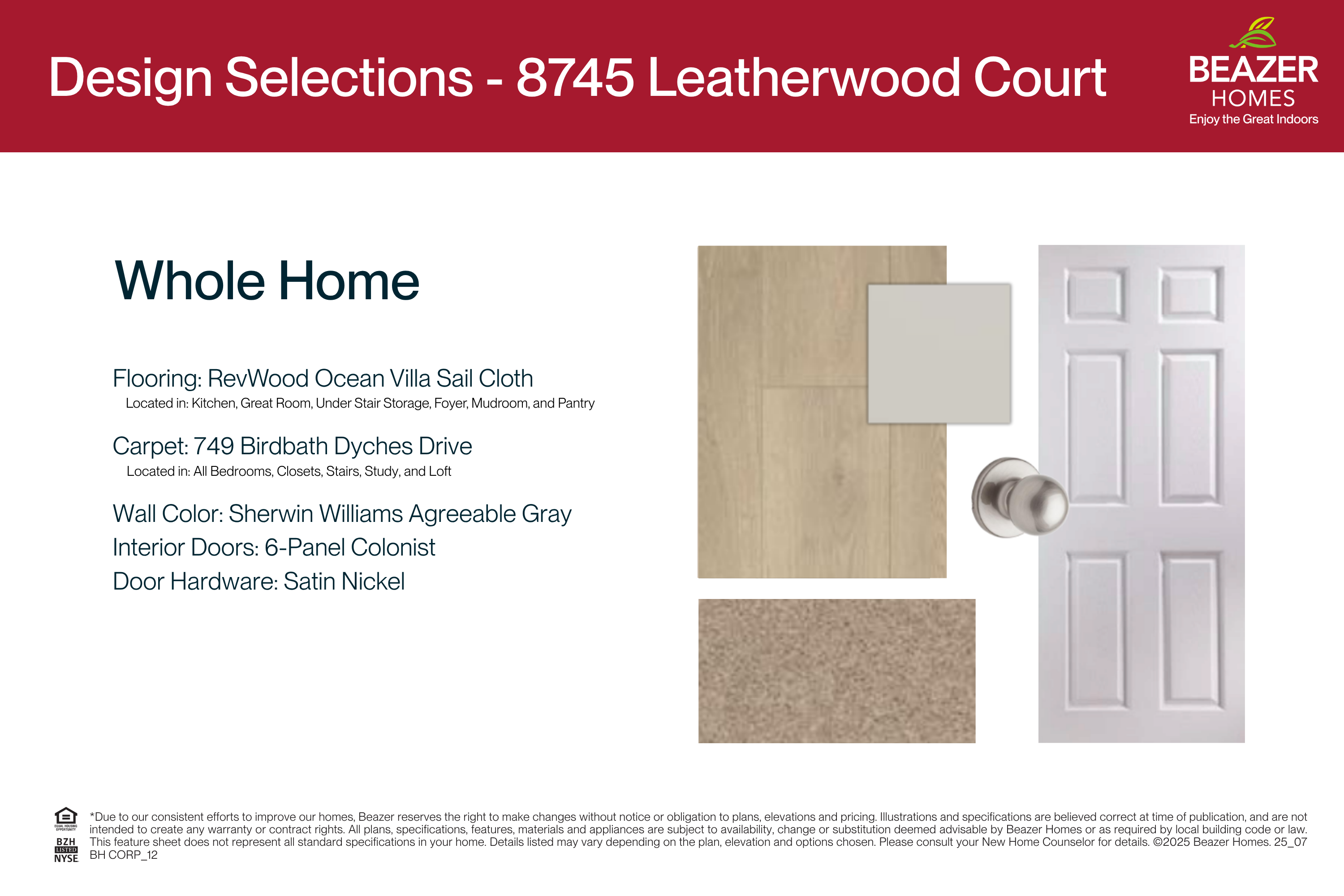 Design Selections - 8745 Leatherwood Court

BEAZER
HOMES
Enjoy the Great Indoors

Whole Home

Flooring: RevWood Ocean Villa Sail Cloth
Located in: Kitchen, Great Room, Under Stair Storage, Foyer, Mudroom, and Pantry

Carpet: 749 Birdbath Dyches Drive
Located in: All Bedrooms, Closets, Stairs, Study, and Loft

Wall Color: Sherwin Williams Agreeable Gray
Interior Doors: 6-Panel Colonist
Door Hardware: Satin Nickel

BZH
LISTED
NYSE

*Due to our consistent efforts to improve our homes, Beazer reserves the right to make changes without notice or obligation to plans, elevations and pricing. Illustrations and specifications are believed correct at time of publication, and are not intended to create any warranty or contract rights. All plans, specifications, features, materials and appliances are subject to availability, change or substitution deemed advisable by Beazer Homes or as required by local building code or law. This feature sheet does not represent all standard specifications in your home. Details listed may vary depending on the plan, elevation and options chosen. Please consult your New Home Counselor for details. ©2025 Beazer Homes. 25_07 BH CORP_12